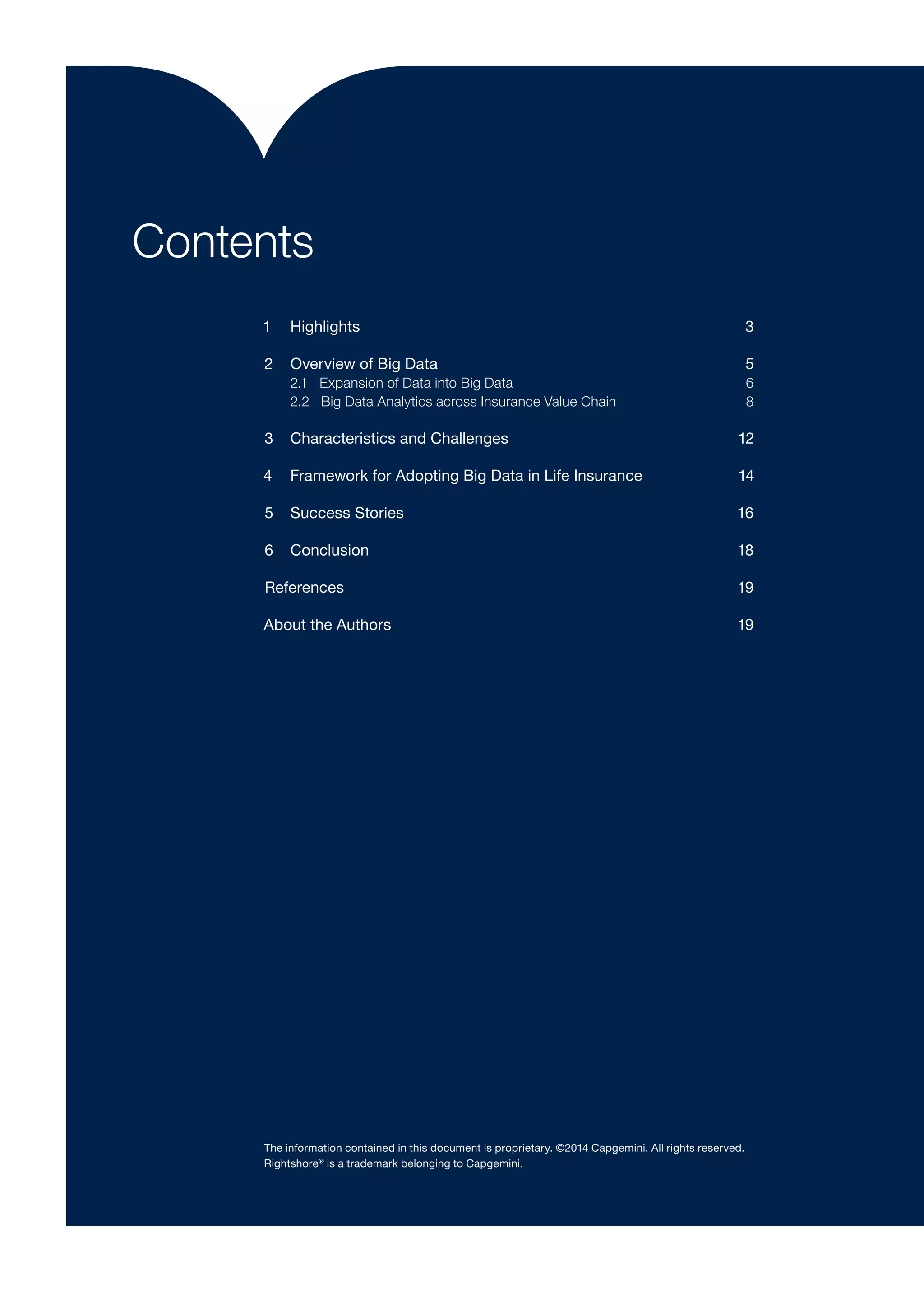 Contents

1 Highlights 3

2 Overview of Big Data 5
2.1 Expansion of Data into Big Data 6
2.2 Big Data Analytics across Insurance Value Chain 8

3 Characteristics and Challenges 12

4 Framework for Adopting Big Data in Life Insurance 14

5 Success Stories 16

6 Conclusion 18

References 19

About the Authors 19

The information contained in this document is proprietary. ©2014 Capgemini. All rights reserved.
Rightshore® is a trademark belonging to Capgemini.